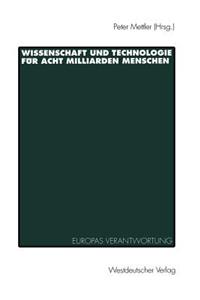 Peter Mettler (Hrsg.)

WISSENSCHAFT UND TECHNOLOGIE FÜR ACHT MILLIARDEN MENSCHEN

EUROPAS VERANTWORTUNG

Westdeutscher Verlag